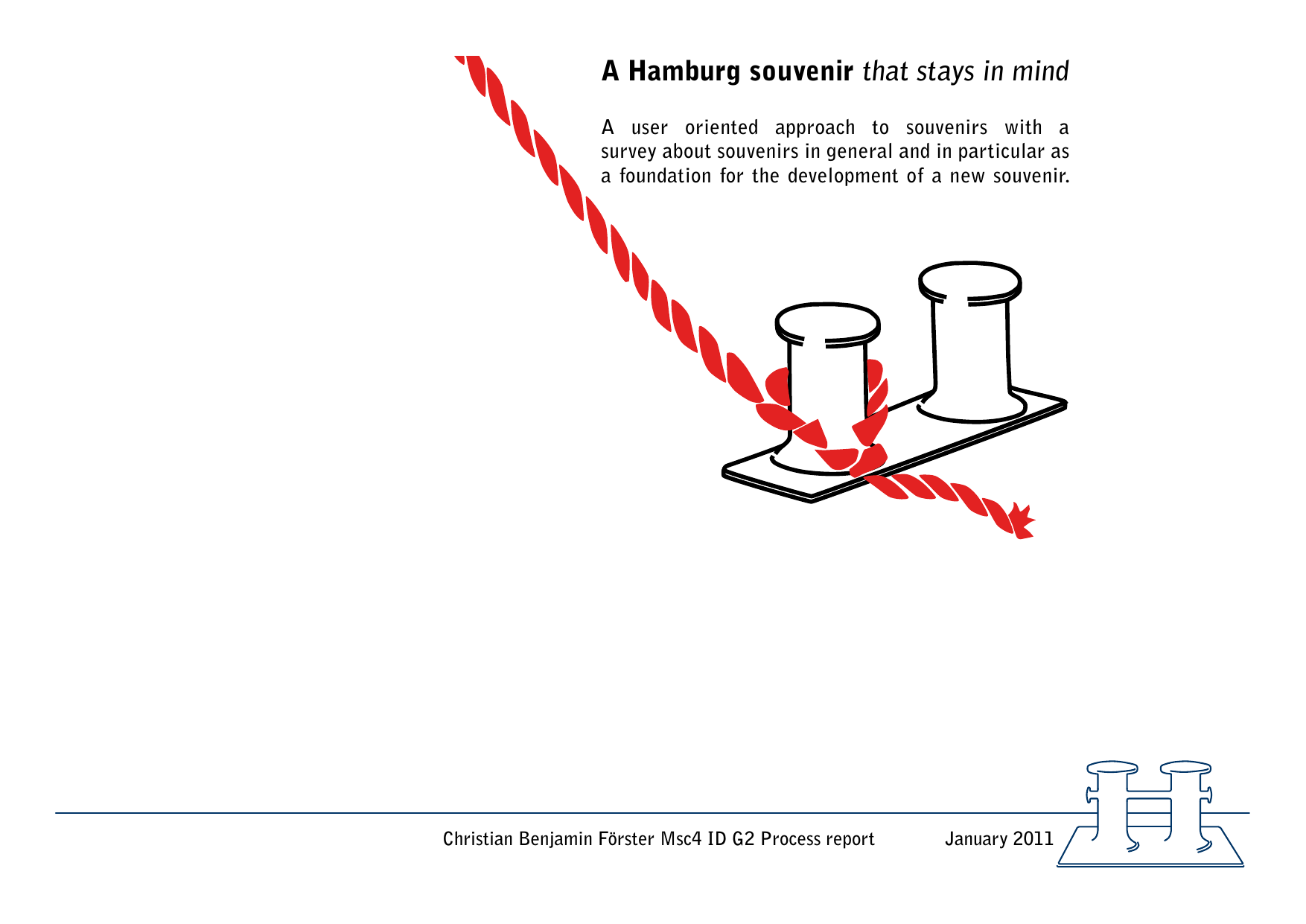 A Hamburg souvenir that stays in mind

A user oriented approach to souvenirs with a survey about souvenirs in general and in particular as a foundation for the development of a new souvenir.

Christian Benjamin Förster Msc4 ID G2 Process report January 2011